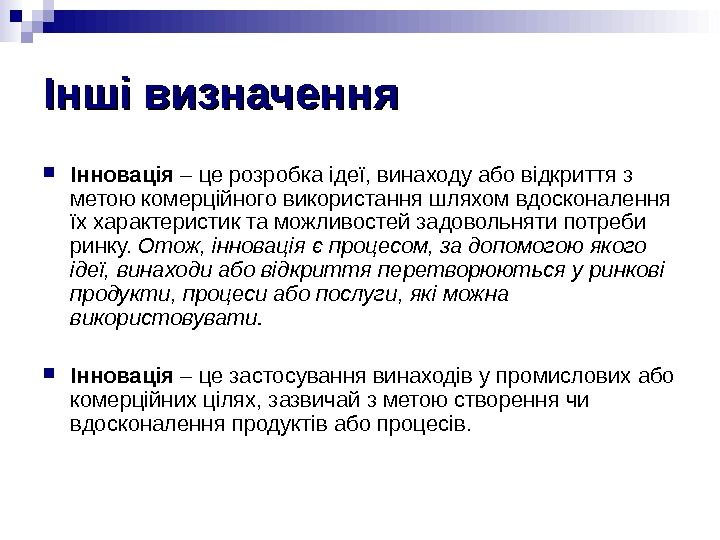 Інші визначення

Інновація – це розробка ідеї, винаходу або відкриття з метою комерційного використання шляхом вдосконалення їх характеристик та можливостей задовольняти потреби ринку. Отож, інновація є процесом, за допомогою якого ідеї, винаходи або відкриття перетворюються у ринкові продукти, процеси або послуги, які можна використовувати.

Інновація – це застосування винаходів у промислових або комерційних цілях, зазвичай з метою створення чи вдосконалення продуктів або процесів.